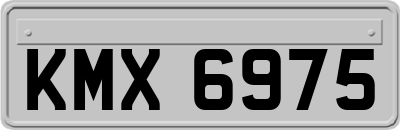 KMX 6975